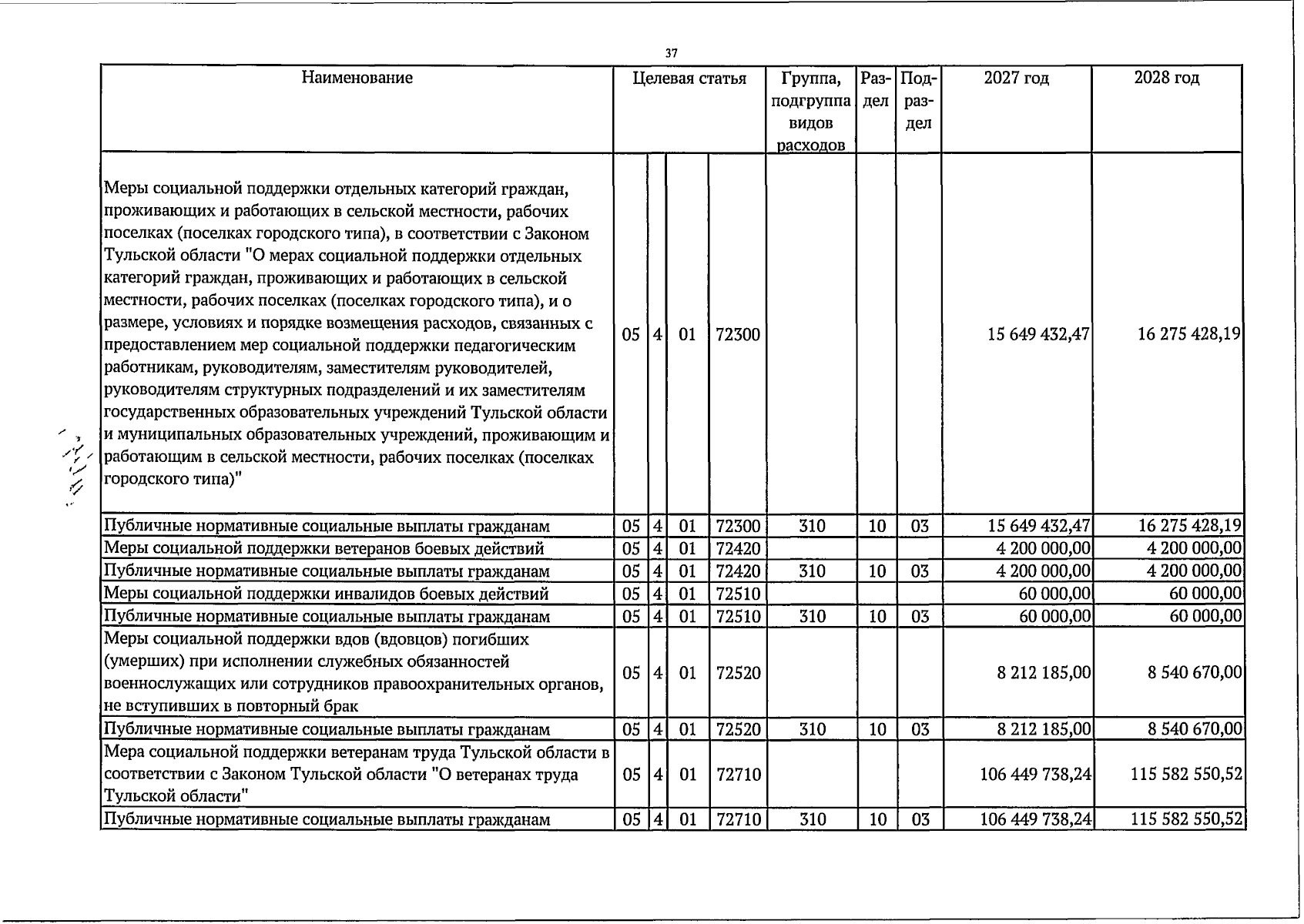 37

| Наименование | Целевая статья | | | | Группа, подгруппа видов расходов | Раздел | Подраздел | 2027 год | 2028 год |
|---|---|---|---|---|---|---|---|---|---|
| Меры социальной поддержки отдельных категорий граждан, проживающих и работающих в сельской местности, рабочих поселках (поселках городского типа), в соответствии с Законом Тульской области "О мерах социальной поддержки отдельных категорий граждан, проживающих и работающих в сельской местности, рабочих поселках (поселках городского типа), и о размере, условиях и порядке возмещения расходов, связанных с предоставлением мер социальной поддержки педагогическим работникам, руководителям, заместителям руководителей, руководителям структурных подразделений и их заместителям государственных образовательных учреждений Тульской области и муниципальных образовательных учреждений, проживающим и работающим в сельской местности, рабочих поселках (поселках городского типа)" | 05 | 4 | 01 | 72300 | | | | 15 649 432,47 | 16 275 428,19 |
| Публичные нормативные социальные выплаты гражданам | 05 | 4 | 01 | 72300 | 310 | 10 | 03 | 15 649 432,47 | 16 275 428,19 |
| Меры социальной поддержки ветеранов боевых действий | 05 | 4 | 01 | 72420 | | | | 4 200 000,00 | 4 200 000,00 |
| Публичные нормативные социальные выплаты гражданам | 05 | 4 | 01 | 72420 | 310 | 10 | 03 | 4 200 000,00 | 4 200 000,00 |
| Меры социальной поддержки инвалидов боевых действий | 05 | 4 | 01 | 72510 | | | | 60 000,00 | 60 000,00 |
| Публичные нормативные социальные выплаты гражданам | 05 | 4 | 01 | 72510 | 310 | 10 | 03 | 60 000,00 | 60 000,00 |
| Меры социальной поддержки вдов (вдовцов) погибших (умерших) при исполнении служебных обязанностей военнослужащих или сотрудников правоохранительных органов, не вступивших в повторный брак | 05 | 4 | 01 | 72520 | | | | 8 212 185,00 | 8 540 670,00 |
| Публичные нормативные социальные выплаты гражданам | 05 | 4 | 01 | 72520 | 310 | 10 | 03 | 8 212 185,00 | 8 540 670,00 |
| Мера социальной поддержки ветеранам труда Тульской области в соответствии с Законом Тульской области "О ветеранах труда Тульской области" | 05 | 4 | 01 | 72710 | | | | 106 449 738,24 | 115 582 550,52 |
| Публичные нормативные социальные выплаты гражданам | 05 | 4 | 01 | 72710 | 310 | 10 | 03 | 106 449 738,24 | 115 582 550,52 |